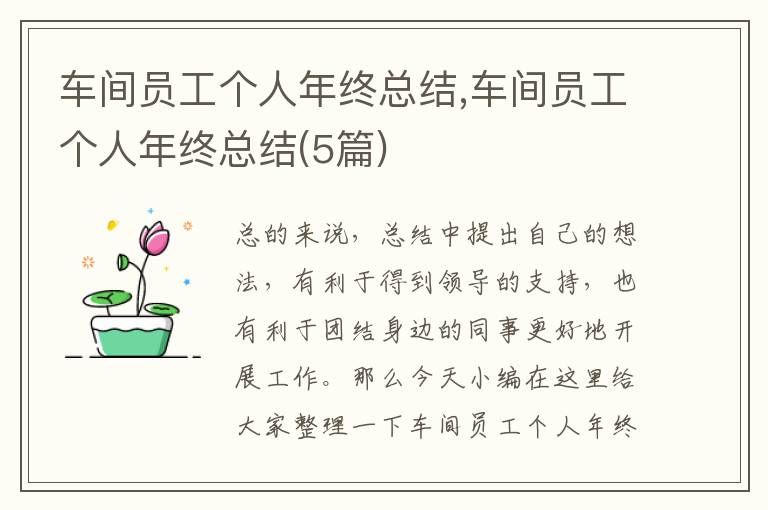 车间员工个人年终总结,车间员工个人年终总结(5篇)

总的来说，总结中提出自己的想法，有利于得到领导的支持，也有利于团结身边的同事更好地开展工作。那么今天小编在这里给大家整理一下车间员工个人年终